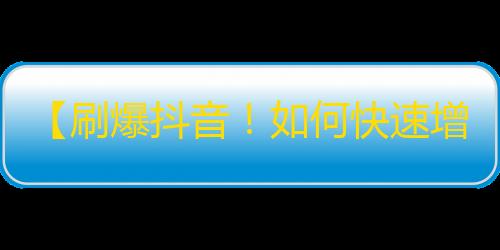 【刷爆抖音！如何快速增